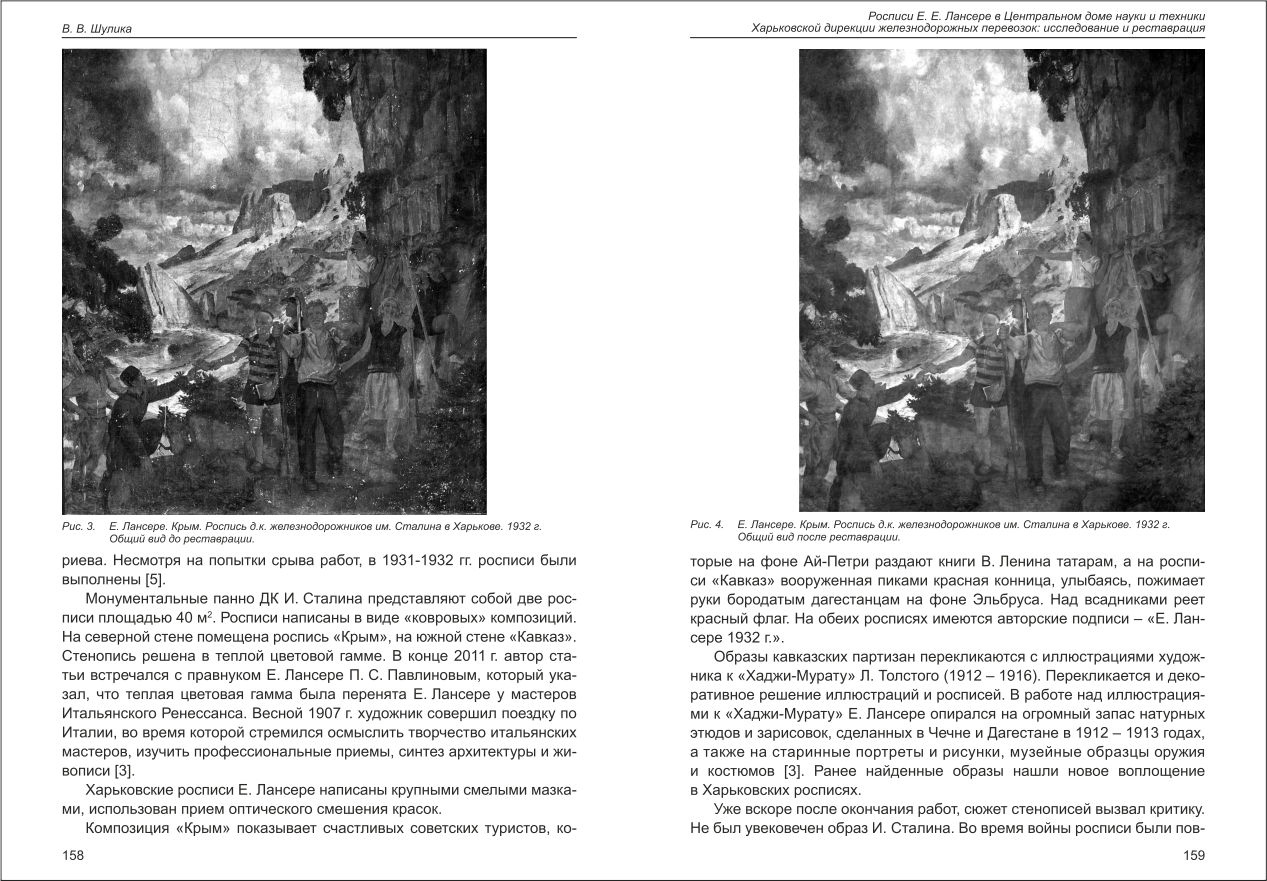 В. В. Шулика

Рис. 3. Е. Лансере. Крым. Роспись д.к. железнодорожников им. Сталина в Харькове. 1932 г. Общий вид до реставрации.

риева. Несмотря на попытки срыва работ, в 1931-1932 гг. росписи были выполнены [5].

Монументальные панно ДК И. Сталина представляют собой две росписи площадью 40 м$^2$. Росписи написаны в виде «ковровых» композиций. На северной стене помещена роспись «Крым», на южной стене «Кавказ». Стенопись решена в теплой цветовой гамме. В конце 2011 г. автор статьи встречался с правнуком Е. Лансере П. С. Павлиновым, который указал, что теплая цветовая гамма была перенята Е. Лансере у мастеров Итальянского Ренессанса. Весной 1907 г. художник совершил поездку по Италии, во время которой стремился осмыслить творчество итальянских мастеров, изучить профессиональные приемы, синтез архитектуры и живописи [3].

Харьковские росписи Е. Лансере написаны крупными смелыми мазками, использован прием оптического смешения красок.

Композиция «Крым» показывает счастливых советских туристов, ко-

158

Росписи Е. Е. Лансере в Центральном доме науки и техники Харьковской дирекции железнодорожных перевозок: исследование и реставрация

Рис. 4. Е. Лансере. Крым. Роспись д.к. железнодорожников им. Сталина в Харькове. 1932 г. Общий вид после реставрации.

торые на фоне Ай-Петри раздают книги В. Ленина татарам, а на росписи «Кавказ» вооруженная пиками красная конница, улыбаясь, пожимает руки бородатым дагестанцам на фоне Эльбруса. Над всадниками реет красный флаг. На обеих росписях имеются авторские подписи – «Е. Лансере 1932 г.».

Образы кавказских партизан перекликаются с иллюстрациями художника к «Хаджи-Мурату» Л. Толстого (1912 – 1916). Перекликается и декоративное решение иллюстраций и росписей. В работе над иллюстрациями к «Хаджи-Мурату» Е. Лансере опирался на огромный запас натурных этюдов и зарисовок, сделанных в Чечне и Дагестане в 1912 – 1913 годах, а также на старинные портреты и рисунки, музейные образцы оружия и костюмов [3]. Ранее найденные образы нашли новое воплощение в Харьковских росписях.

Уже вскоре после окончания работ, сюжет стенописей вызвал критику. Не был увековечен образ И. Сталина. Во время войны росписи были пов-

159